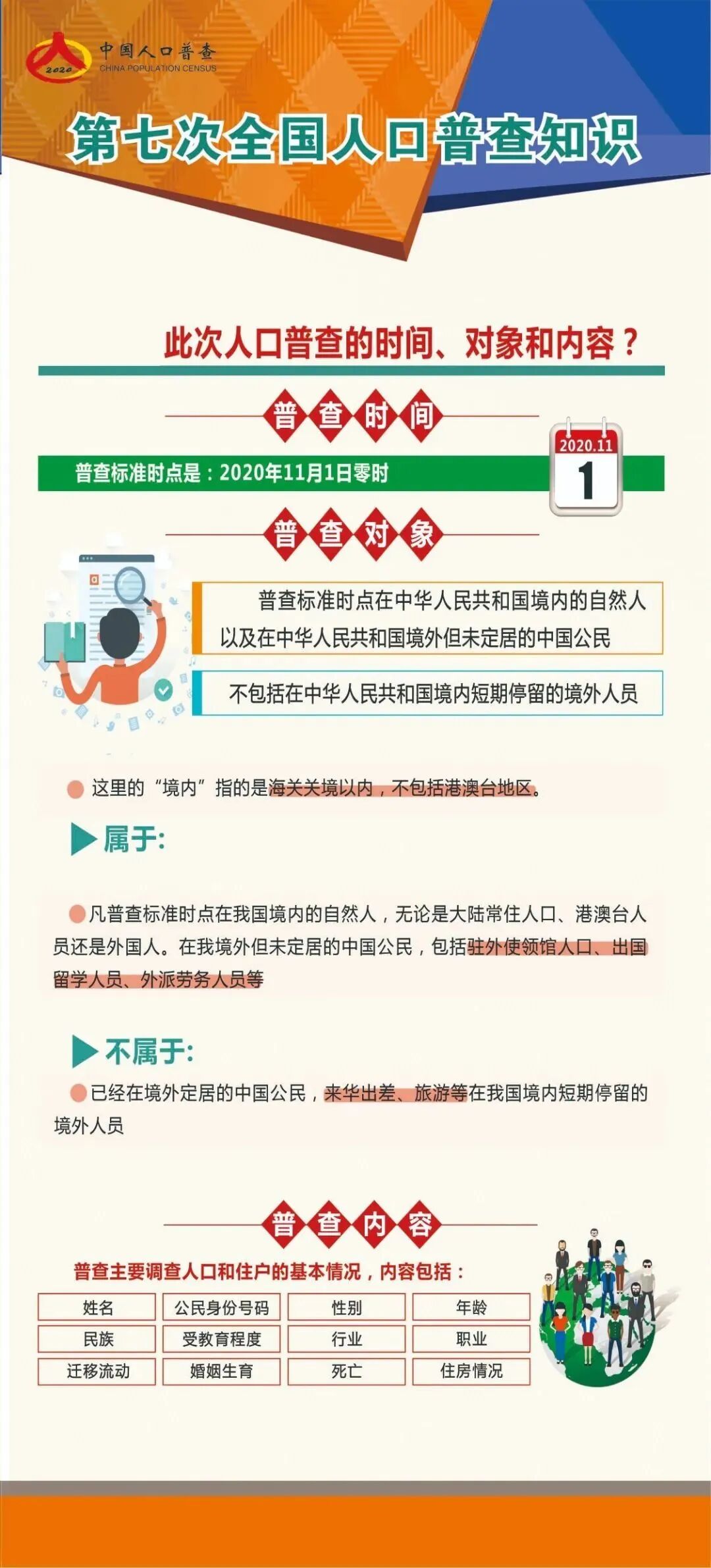 2020 中国人口普查 CHINA POPULATION CENSUS

第七次全国人口普查知识

此次人口普查的时间、对象和内容？

普查时间

普查标准时点是：2020年11月1日零时

2020.11
1

普查对象

普查标准时点在中华人民共和国境内的自然人以及在中华人民共和国境外但未定居的中国公民

不包括在中华人民共和国境内短期停留的境外人员

这里的“境内”指的是海关关境以内，不包括港澳台地区。

属于:

凡普查标准时点在我国境内的自然人，无论是大陆常住人口、港澳台人员还是外国人。在我境外但未定居的中国公民，包括驻外使领馆人口、出国留学人员、外派劳务人员等

不属于:

已经在境外定居的中国公民，来华出差、旅游等在我国境内短期停留的境外人员

普查内容

普查主要调查人口和住户的基本情况，内容包括：

| 姓名 | 公民身份号码 | 性别 | 年龄 |
|---|---|---|---|
| 民族 | 受教育程度 | 行业 | 职业 |
| 迁移流动 | 婚姻生育 | 死亡 | 住房情况 |